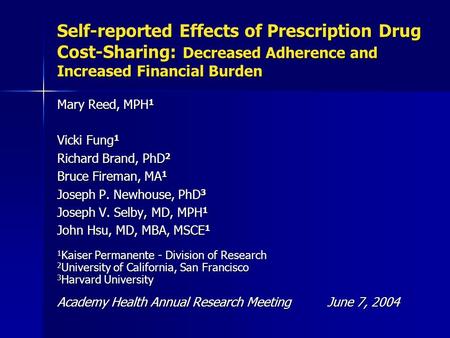 Self-reported Effects of Prescription Drug Cost-Sharing: Decreased Adherence and Increased Financial Burden

Mary Reed, MPH$^1$

Vicki Fung$^1$
Richard Brand, PhD$^2$
Bruce Fireman, MA$^1$
Joseph P. Newhouse, PhD$^3$
Joseph V. Selby, MD, MPH$^1$
John Hsu, MD, MBA, MSCE$^1$

$^1$Kaiser Permanente - Division of Research
$^2$University of California, San Francisco
$^3$Harvard University

Academy Health Annual Research Meeting June 7, 2004